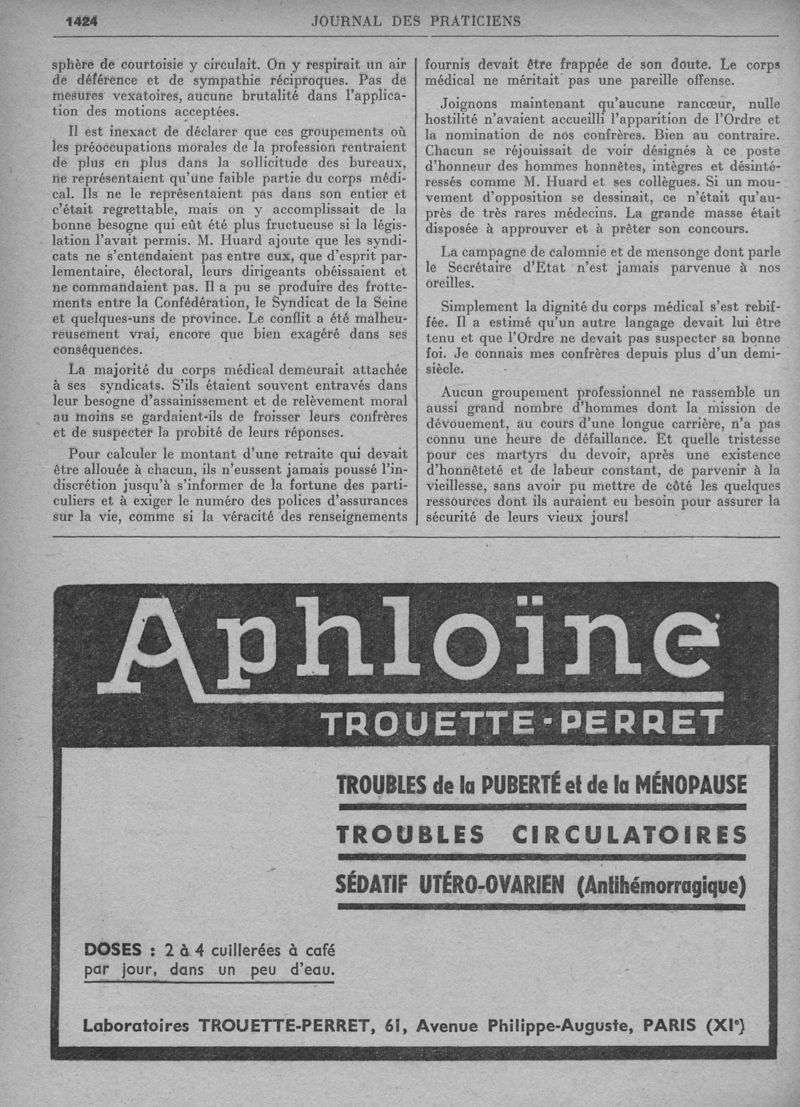 1424 JOURNAL DES PRATICIENS

sphère de courtoisie y circulait. On y respirait un air de déférence et de sympathie réciproques. Pas de mesures vexatoires, aucune brutalité dans l'application des motions acceptées.

Il est inexact de déclarer que ces groupements où les préoccupations morales de la profession rentraient de plus en plus dans la sollicitude des bureaux, ne représentaient qu'une faible partie du corps médical. Ils ne le représentaient pas dans son entier et c'était regrettable, mais on y accomplissait de la bonne besogne qui eût été plus fructueuse si la législation l'avait permis. M. Huard ajoute que les syndicats ne s'entendaient pas entre eux, que d'esprit parlementaire, électoral, leurs dirigeants obéissaient et ne commandaient pas. Il a pu se produire des frottements entre la Confédération, le Syndicat de la Seine et quelques-uns de province. Le conflit a été malheureusement vrai, encore que bien exagéré dans ses conséquences.

La majorité du corps médical demeurait attachée à ses syndicats. S'ils étaient souvent entravés dans leur besogne d'assainissement et de relèvement moral au moins se gardaient-ils de froisser leurs confrères et de suspecter la probité de leurs réponses.

Pour calculer le montant d'une retraite qui devait être allouée à chacun, ils n'eussent jamais poussé l'indiscrétion jusqu'à s'informer de la fortune des particuliers et à exiger le numéro des polices d'assurances sur la vie, comme si la véracité des renseignements fournis devait être frappée de son doute. Le corps médical ne méritait pas une pareille offense.

Joignons maintenant qu'aucune rancœur, nulle hostilité n'avaient accueilli l'apparition de l'Ordre et la nomination de nos confrères. Bien au contraire. Chacun se réjouissait de voir désignés à ce poste d'honneur des hommes honnêtes, intègres et désintéressés comme M. Huard et ses collègues. Si un mouvement d'opposition se dessinait, ce n'était qu'auprès de très rares médecins. La grande masse était disposée à approuver et à prêter son concours.

La campagne de calomnie et de mensonge dont parle le Secrétaire d'Etat n'est jamais parvenue à nos oreilles.

Simplement la dignité du corps médical s'est rebiffée. Il a estimé qu'un autre langage devait lui être tenu et que l'Ordre ne devait pas suspecter sa bonne foi. Je connais mes confrères depuis plus d'un demi-siècle.

Aucun groupement professionnel ne rassemble un aussi grand nombre d'hommes dont la mission de dévouement, au cours d'une longue carrière, n'a pas connu une heure de défaillance. Et quelle tristesse pour ces martyrs du devoir, après une existence d'honnêteté et de labeur constant, de parvenir à la vieillesse, sans avoir pu mettre de côté les quelques ressources dont ils auraient eu besoin pour assurer la sécurité de leurs vieux jours!

Aphloïne
TROUETTE-PERRET

TROUBLES de la PUBERTÉ et de la MÉNOPAUSE
TROUBLES CIRCULATOIRES
SÉDATIF UTÉRO-OVARIEN (Antihémorragique)

DOSES : 2 à 4 cuillerées à café par jour, dans un peu d'eau.

Laboratoires TROUETTE-PERRET, 61, Avenue Philippe-Auguste, PARIS (XIe)